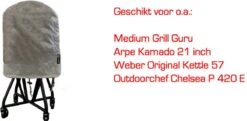 Geschikt voor o.a.:

Medium Grill Guru
Arpe Kamado 21 inch
Weber Original Kettle 57
Outdoorchef Chelsea P 420 E